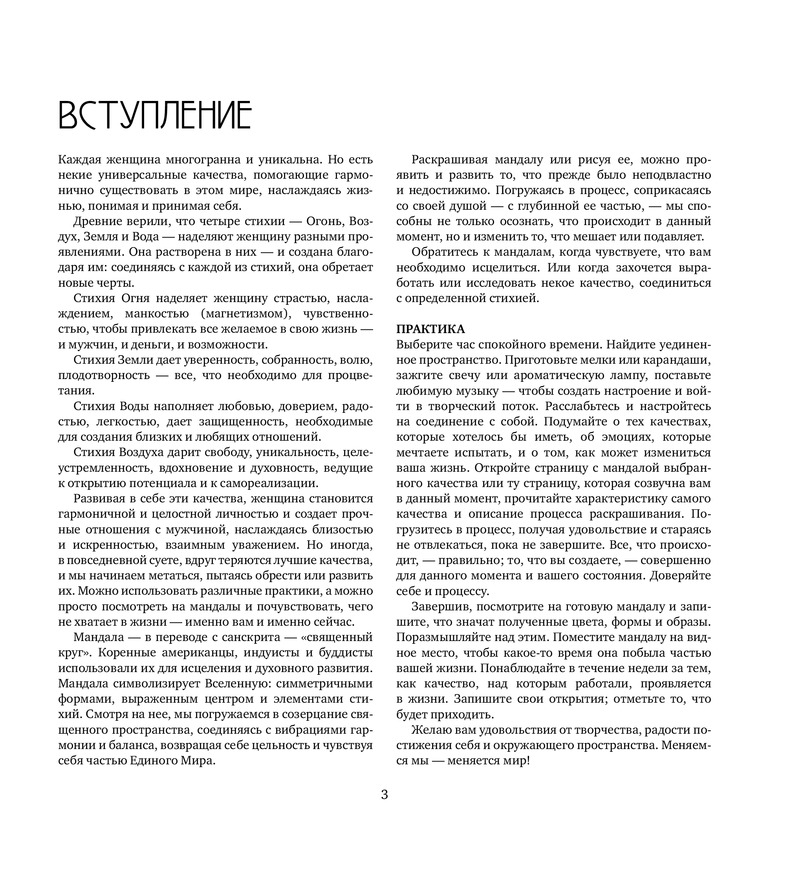 ВСТУПЛЕНИЕ

Каждая женщина многогранна и уникальна. Но есть некие универсальные качества, помогающие гармонично существовать в этом мире, наслаждаясь жизнью, понимая и принимая себя.

Древние верили, что четыре стихии — Огонь, Воздух, Земля и Вода — наделяют женщину разными проявлениями. Она растворена в них — и создана благодаря им: соединяясь с каждой из стихий, она обретает новые черты.

Стихия Огня наделяет женщину страстью, наслаждением, манкостью (магнетизмом), чувственностью, чтобы привлекать все желаемое в свою жизнь — и мужчин, и деньги, и возможности.

Стихия Земли дает уверенность, собранность, волю, плодотворность — все, что необходимо для процветания.

Стихия Воды наполняет любовью, доверием, радостью, легкостью, дает защищенность, необходимые для создания близких и любящих отношений.

Стихия Воздуха дарит свободу, уникальность, целеустремленность, вдохновение и духовность, ведущие к открытию потенциала и к самореализации.

Развивая в себе эти качества, женщина становится гармоничной и целостной личностью и создает прочные отношения с мужчиной, наслаждаясь близостью и искренностью, взаимным уважением. Но иногда, в повседневной суете, вдруг теряются лучшие качества, и мы начинаем метаться, пытаясь обрести или развить их. Можно использовать различные практики, а можно просто посмотреть на мандалы и почувствовать, чего не хватает в жизни — именно вам и именно сейчас.

Мандала — в переводе с санскрита — «священный круг». Коренные американцы, индуисты и буддисты использовали их для исцеления и духовного развития. Мандала символизирует Вселенную: симметричными формами, выраженным центром и элементами стихий. Смотря на нее, мы погружаемся в созерцание священного пространства, соединяясь с вибрациями гармонии и баланса, возвращая себе цельность и чувствуя себя частью Единого Мира.

Раскрашивая мандалу или рисуя ее, можно проявить и развить то, что прежде было неподвластно и недостижимо. Погружаясь в процесс, соприкасаясь со своей душой — с глубинной ее частью, — мы способны не только осознать, что происходит в данный момент, но и изменить то, что мешает или подавляет.

Обратитесь к мандалам, когда чувствуете, что вам необходимо исцелиться. Или когда захочется выработать или исследовать некое качество, соединиться с определенной стихией.

ПРАКТИКА
Выберите час спокойного времени. Найдите уединенное пространство. Приготовьте мелки или карандаши, зажгите свечу или ароматическую лампу, поставьте любимую музыку — чтобы создать настроение и войти в творческий поток. Расслабьтесь и настройтесь на соединение с собой. Подумайте о тех качествах, которые хотелось бы иметь, об эмоциях, которые мечтаете испытать, и о том, как может измениться ваша жизнь. Откройте страницу с мандалой выбранного качества или ту страницу, которая созвучна вам в данный момент, прочитайте характеристику самого качества и описание процесса раскрашивания. Погрузитесь в процесс, получая удовольствие и стараясь не отвлекаться, пока не завершите. Все, что происходит, — правильно; то, что вы создаете, — совершенно для данного момента и вашего состояния. Доверяйте себе и процессу.

Завершив, посмотрите на готовую мандалу и запишите, что значат полученные цвета, формы и образы. Поразмышляйте над этим. Поместите мандалу на видное место, чтобы какое-то время она побыла частью вашей жизни. Понаблюдайте в течение недели за тем, как качество, над которым работали, проявляется в жизни. Запишите свои открытия; отметьте то, что будет приходить.

Желаю вам удовольствия от творчества, радости постижения себя и окружающего пространства. Меняемся мы — меняется мир!

3